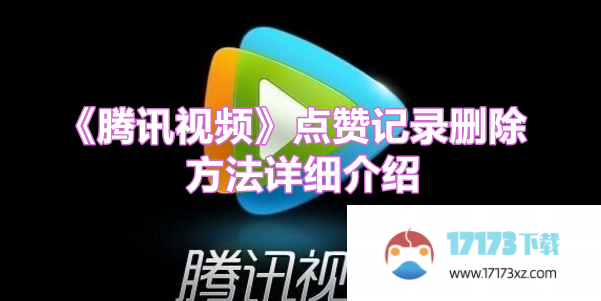 《腾讯视频》点赞记录删除方法详细介绍

腾讯视

17173下载
www.17173xz.com